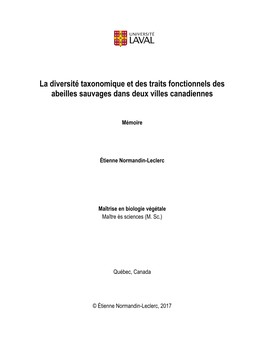 UNIVERSITÉ
LAVAL

La diversité taxonomique et des traits fonctionnels des abeilles sauvages dans deux villes canadiennes

Mémoire

Étienne Normandin-Leclerc

Maîtrise en biologie végétale
Maître ès sciences (M. Sc.)

Québec, Canada

© Étienne Normandin-Leclerc, 2017